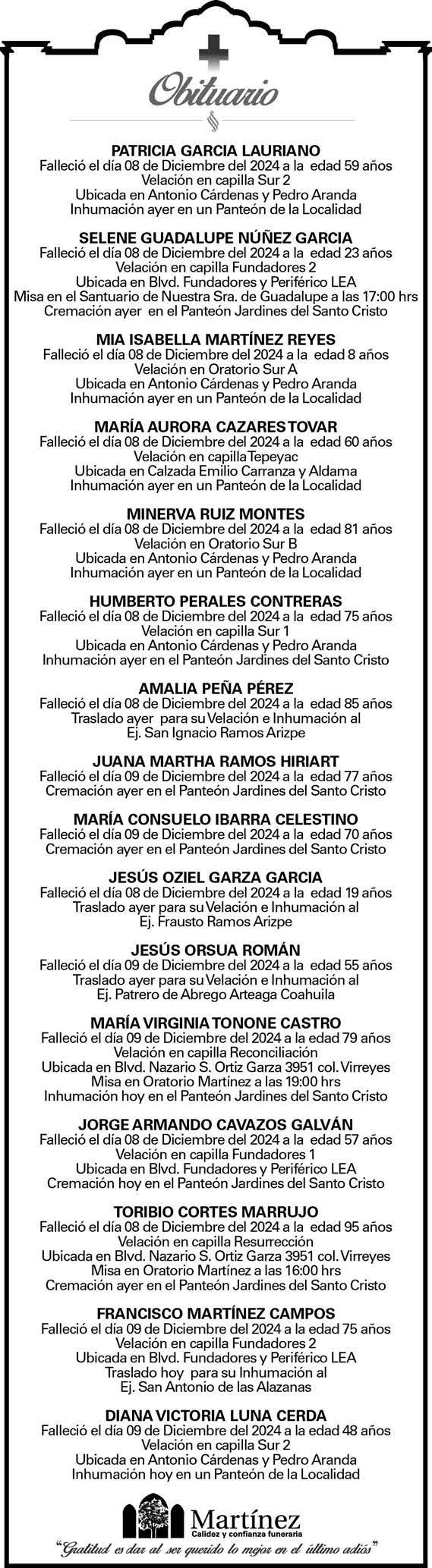 Obituario

PATRICIA GARCIA LAURIANO
Falleció el día 08 de Diciembre del 2024 a la edad 59 años
Velación en capilla Sur 2
Ubicada en Antonio Cárdenas y Pedro Aranda
Inhumación ayer en un Panteón de la Localidad

SELENE GUADALUPE NÚÑEZ GARCIA
Falleció el día 08 de Diciembre del 2024 a la edad 23 años
Velación en capilla Fundadores 2
Ubicada en Blvd. Fundadores y Periférico LEA
Misa en el Santuario de Nuestra Sra. de Guadalupe a las 17:00 hrs
Cremación ayer en el Panteón Jardines del Santo Cristo

MIA ISABELLA MARTÍNEZ REYES
Falleció el día 08 de Diciembre del 2024 a la edad 8 años
Velación en Oratorio Sur A
Ubicada en Antonio Cárdenas y Pedro Aranda
Inhumación ayer en un Panteón de la Localidad

MARÍA AURORA CAZARES TOVAR
Falleció el día 08 de Diciembre del 2024 a la edad 60 años
Velación en capilla Tepeyac
Ubicada en Calzada Emilio Carranza y Aldama
Inhumación ayer en un Panteón de la Localidad

MINERVA RUIZ MONTES
Falleció el día 08 de Diciembre del 2024 a la edad 81 años
Velación en Oratorio Sur B
Ubicada en Antonio Cárdenas y Pedro Aranda
Inhumación ayer en un Panteón de la Localidad

HUMBERTO PERALES CONTRERAS
Falleció el día 08 de Diciembre del 2024 a la edad 75 años
Velación en capilla Sur 1
Ubicada en Antonio Cárdenas y Pedro Aranda
Inhumación ayer en el Panteón Jardines del Santo Cristo

AMALIA PEÑA PÉREZ
Falleció el día 08 de Diciembre del 2024 a la edad 85 años
Traslado ayer para su Velación e Inhumación al
Ej. San Ignacio Ramos Arizpe

JUANA MARTHA RAMOS HIRIART
Falleció el día 09 de Diciembre del 2024 a la edad 77 años
Cremación ayer en el Panteón Jardines del Santo Cristo

MARÍA CONSUELO IBARRA CELESTINO
Falleció el día 09 de Diciembre del 2024 a la edad 70 años
Cremación ayer en el Panteón Jardines del Santo Cristo

JESÚS OZIEL GARZA GARCIA
Falleció el día 08 de Diciembre del 2024 a la edad 19 años
Traslado ayer para su Velación e Inhumación al
Ej. Frausto Ramos Arizpe

JESÚS ORSUA ROMÁN
Falleció el día 09 de Diciembre del 2024 a la edad 55 años
Traslado ayer para su Velación e Inhumación al
Ej. Patrero de Abrego Arteaga Coahuila

MARÍA VIRGINIA TONONE CASTRO
Falleció el día 09 de Diciembre del 2024 a la edad 79 años
Velación en capilla Reconciliación
Ubicada en Blvd. Nazario S. Ortiz Garza 3951 col. Virreyes
Misa en Oratorio Martínez a las 19:00 hrs
Inhumación hoy en el Panteón Jardines del Santo Cristo

JORGE ARMANDO CAVAZOS GALVÁN
Falleció el día 08 de Diciembre del 2024 a la edad 57 años
Velación en capilla Fundadores 1
Ubicada en Blvd. Fundadores y Periférico LEA
Cremación hoy en el Panteón Jardines del Santo Cristo

TORIBIO CORTES MARRUJO
Falleció el día 08 de Diciembre del 2024 a la edad 95 años
Velación en capilla Resurrección
Ubicada en Blvd. Nazario S. Ortiz Garza 3951 col. Virreyes
Misa en Oratorio Martínez a las 16:00 hrs
Cremación ayer en el Panteón Jardines del Santo Cristo

FRANCISCO MARTÍNEZ CAMPOS
Falleció el día 09 de Diciembre del 2024 a la edad 75 años
Velación en capilla Fundadores 2
Ubicada en Blvd. Fundadores y Periférico LEA
Traslado hoy para su Inhumación al
Ej. San Antonio de las Alazanas

DIANA VICTORIA LUNA CERDA
Falleció el día 09 de Diciembre del 2024 a la edad 48 años
Velación en capilla Sur 2
Ubicada en Antonio Cárdenas y Pedro Aranda
Inhumación hoy en un Panteón de la Localidad

Martínez
Calidez y confianza funeraria
"Gratitud es dar al ser querido lo mejor en el último adiós"